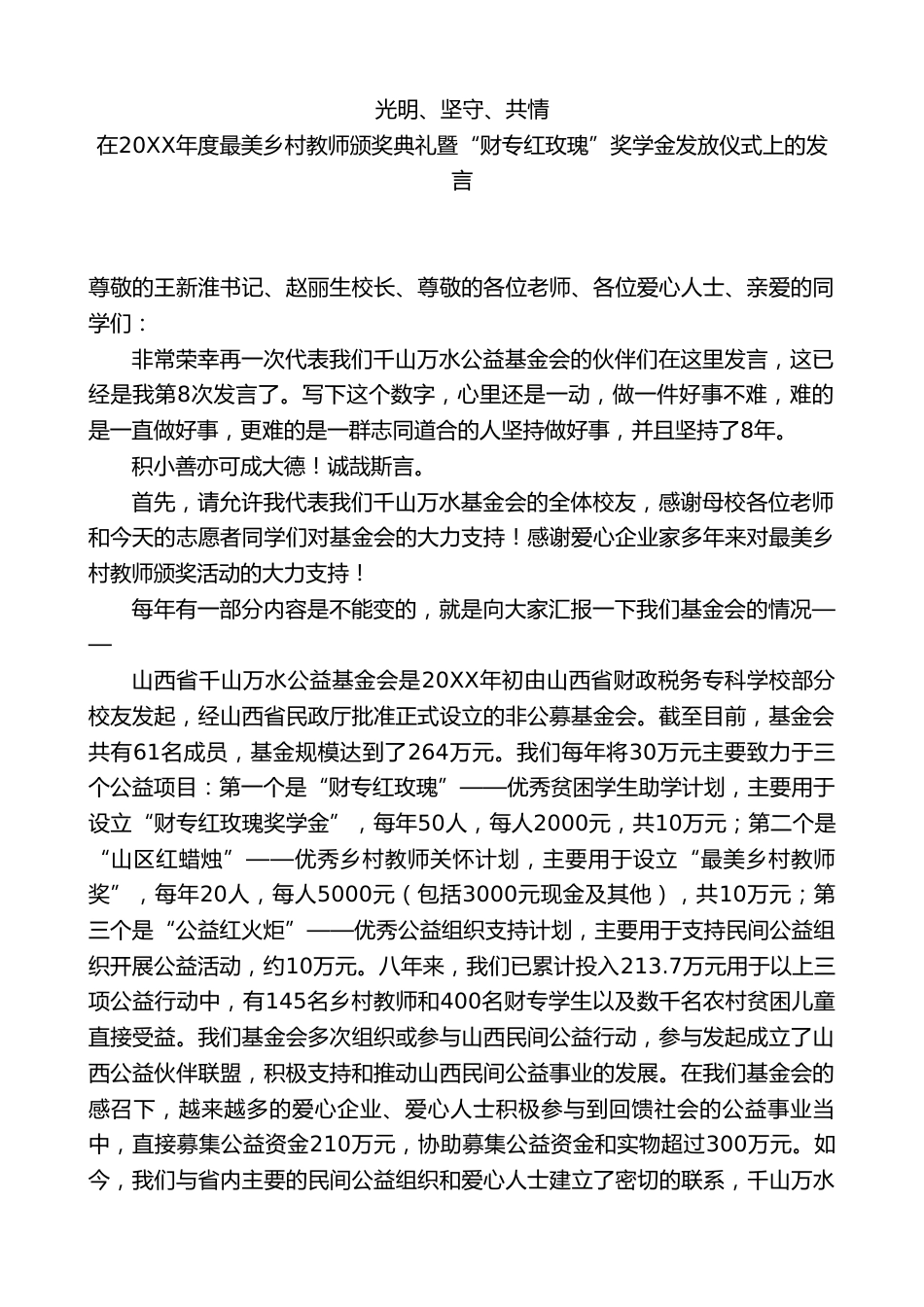 光明、坚守、共情
在20XX年度最美乡村教师颁奖典礼暨“财专红玫瑰”奖学金发放仪式上的发言

尊敬的王新淮书记、赵丽生校长、尊敬的各位老师、各位爱心人士、亲爱的同学们：

非常荣幸再一次代表我们千山万水公益基金会的伙伴们在这里发言，这已经是我第8次发言了。写下这个数字，心里还是一动，做一件好事不难，难的是一直做好事，更难的是一群志同道合的人坚持做好事，并且坚持了8年。

积小善亦可成大德！诚哉斯言。

首先，请允许我代表我们千山万水基金会的全体校友，感谢母校各位老师和今天的志愿者同学们对基金会的大力支持！感谢爱心企业家多年来对最美乡村教师颁奖活动的大力支持！

每年有一部分内容是不能变的，就是向大家汇报一下我们基金会的情况——

山西省千山万水公益基金会是20XX年初由山西省财政税务专科学校部分校友发起，经山西省民政厅批准正式设立的非公募基金会。截至目前，基金会共有61名成员，基金规模达到了264万元。我们每年将30万元主要致力于三个公益项目：第一个是“财专红玫瑰”——优秀贫困学生助学计划，主要用于设立“财专红玫瑰奖学金”，每年50人，每人2000元，共10万元；第二个是“山区红蜡烛”——优秀乡村教师关怀计划，主要用于设立“最美乡村教师奖”，每年20人，每人5000元（包括3000元现金及其他），共10万元；第三个是“公益红火炬”——优秀公益组织支持计划，主要用于支持民间公益组织开展公益活动，约10万元。八年来，我们已累计投入213.7万元用于以上三项公益行动中，有145名乡村教师和400名财专学生以及数千名农村贫困儿童直接受益。我们基金会多次组织或参与山西民间公益行动，参与发起成立了山西公益伙伴联盟，积极支持和推动山西民间公益事业的发展。在我们基金会的感召下，越来越多的爱心企业、爱心人士积极参与到回馈社会的公益事业当中，直接募集公益资金210万元，协助募集公益资金和实物超过300万元。如今，我们与省内主要的民间公益组织和爱心人士建立了密切的联系，千山万水